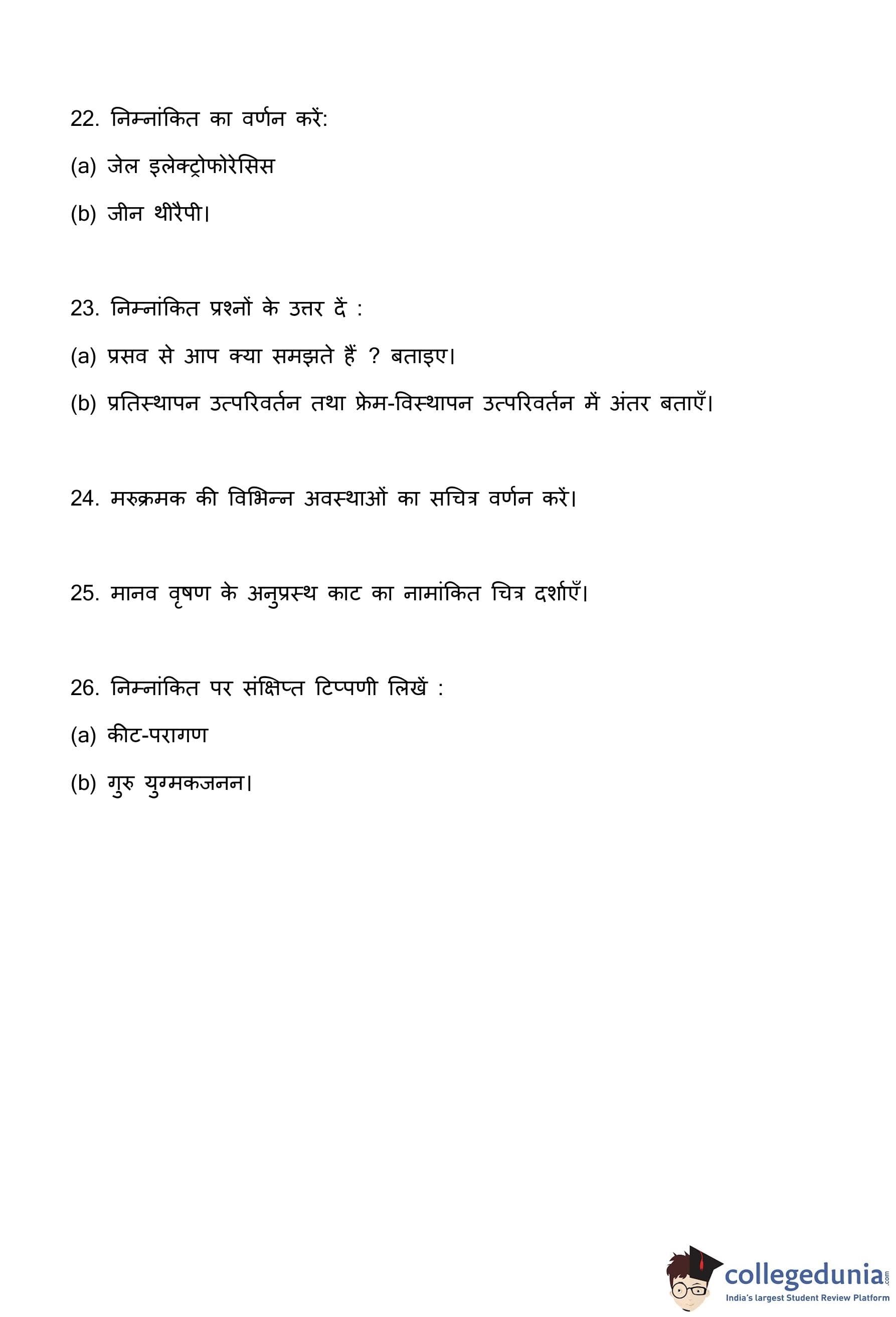 22. निम्नांकित का वर्णन करें:

(a) जेल इलेक्ट्रोफोरेसिस

(b) जीन थीरैपी।

23. निम्नांकित प्रश्नों के उत्तर दें :

(a) प्रसव से आप क्या समझते हैं ? बताइए।

(b) प्रतिस्थापन उत्परिवर्तन तथा फ्रेम-विस्थापन उत्परिवर्तन में अंतर बताएँ।

24. मरुक्रमक की विभिन्न अवस्थाओं का सचित्र वर्णन करें।

25. मानव वृषण के अनुप्रस्थ काट का नामांकित चित्र दर्शाएँ।

26. निम्नांकित पर संक्षिप्त टिप्पणी लिखें :

(a) कीट-परागण

(b) गुरु युग्मकजनन।

collegedunia.com
India's largest Student Review Platform